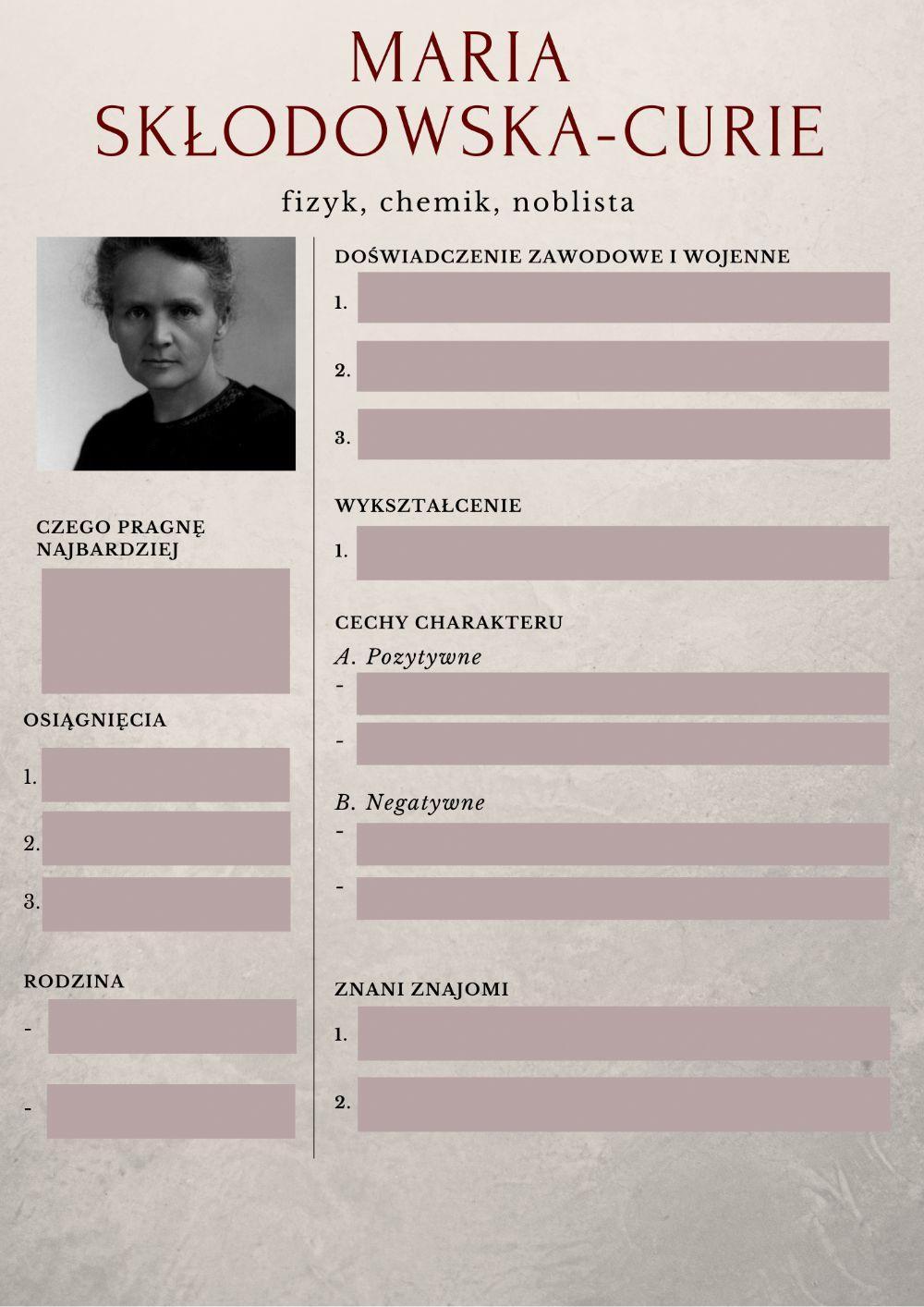 MARIA SKŁODOWSKA-CURIE

fizyk, chemik, noblista

CZEGO PRAGNĘ NAJBARDZIEJ

OSIĄGNIĘCIA

1.

2.

3.

RODZINA

-

-

DOŚWIADCZENIE ZAWODOWE I WOJENNE

1.

2.

3.

WYKSZTAŁCENIE

1.

CECHY CHARAKTERU

A. Pozytywne

-

-

B. Negatywne

-

-

ZNANI ZNAJOMI

1.

2.